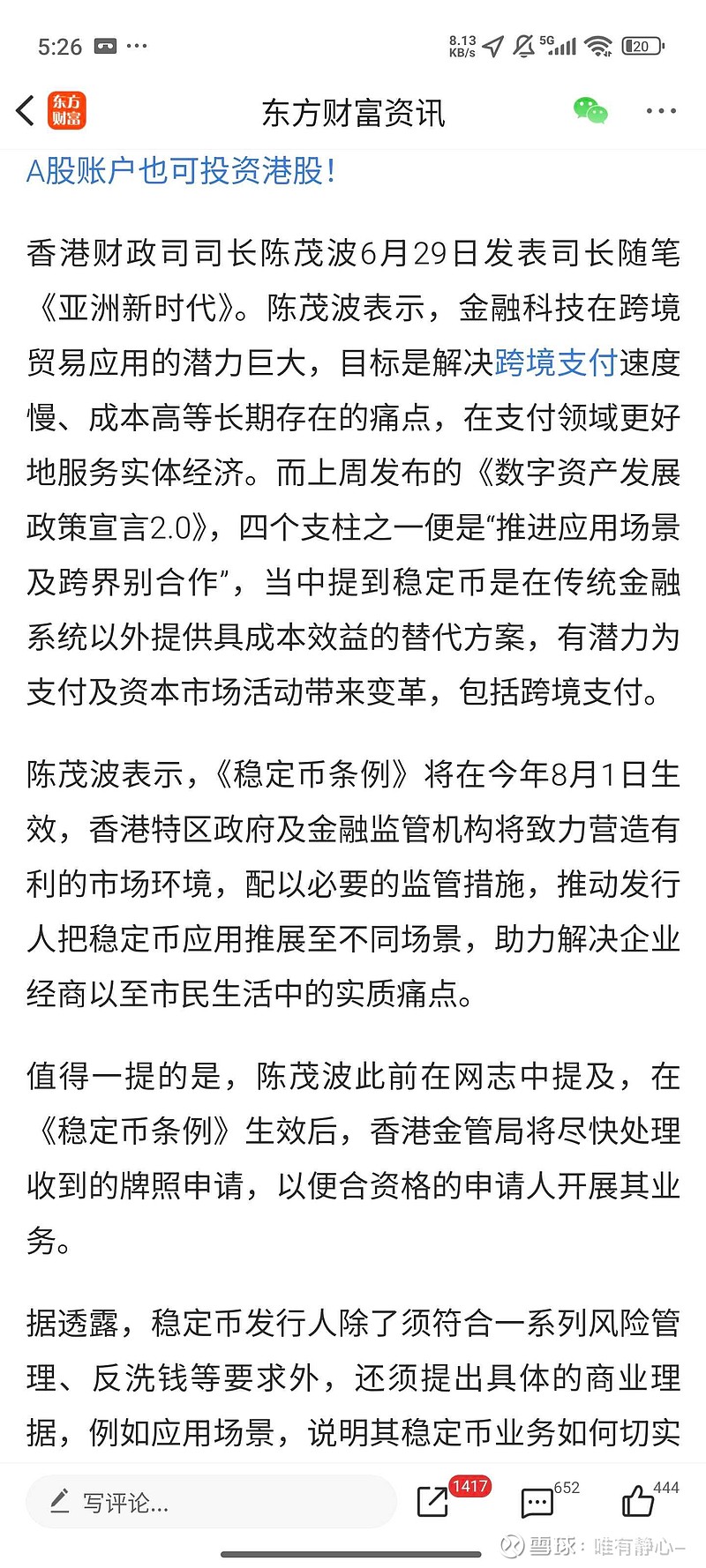 5:26 ··· 8.13 KB/s 5G 20

东方财富 东方财富资讯

A股账户也可投资港股!

香港财政司司长陈茂波6月29日发表司长随笔《亚洲新时代》。陈茂波表示，金融科技在跨境贸易应用的潜力巨大，目标是解决跨境支付速度慢、成本高等长期存在的痛点，在支付领域更好地服务实体经济。而上周发布的《数字资产发展政策宣言2.0》，四个支柱之一便是“推进应用场景及跨界别合作”，当中提到稳定币是在传统金融系统以外提供具成本效益的替代方案，有潜力为支付及资本市场活动带来变革，包括跨境支付。

陈茂波表示，《稳定币条例》将在今年8月1日生效，香港特区政府及金融监管机构将致力营造有利的市场环境，配以必要的监管措施，推动发行人把稳定币应用推展至不同场景，助力解决企业经商以至市民生活中的实质痛点。

值得一提的是，陈茂波此前在网志中提及，在《稳定币条例》生效后，香港金管局将尽快处理收到的牌照申请，以便合资格的申请人开展其业务。

据透露，稳定币发行人除了须符合一系列风险管理、反洗钱等要求外，还须提出具体的商业理据，例如应用场景，说明其稳定币业务如何切实

写评论... 1417 652 444

雪球：唯有静心-